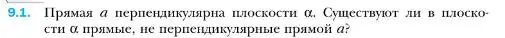 9.1. Прямая $a$ перпендикулярна плоскости $\alpha$. Существуют ли в плоскости $\alpha$ прямые, не перпендикулярные прямой $a$?